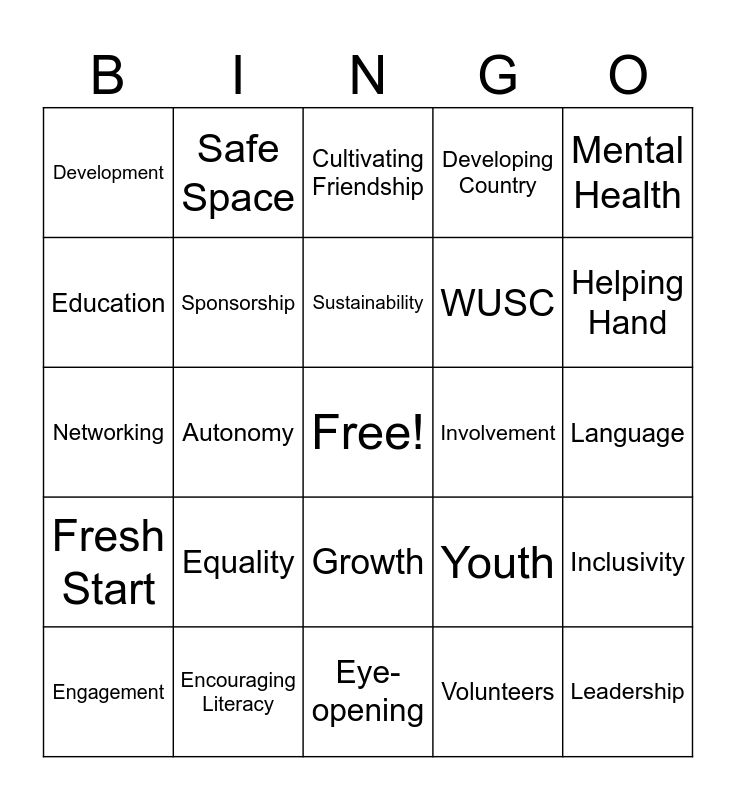 | B | I | N | G | O |
|---|---|---|---|---|
| Development | Safe Space | Cultivating Friendship | Developing Country | Mental Health |
| Education | Sponsorship | Sustainability | WUSC | Helping Hand |
| Networking | Autonomy | Free! | Involvement | Language |
| Fresh Start | Equality | Growth | Youth | Inclusivity |
| Engagement | Encouraging Literacy | Eye-opening | Volunteers | Leadership |